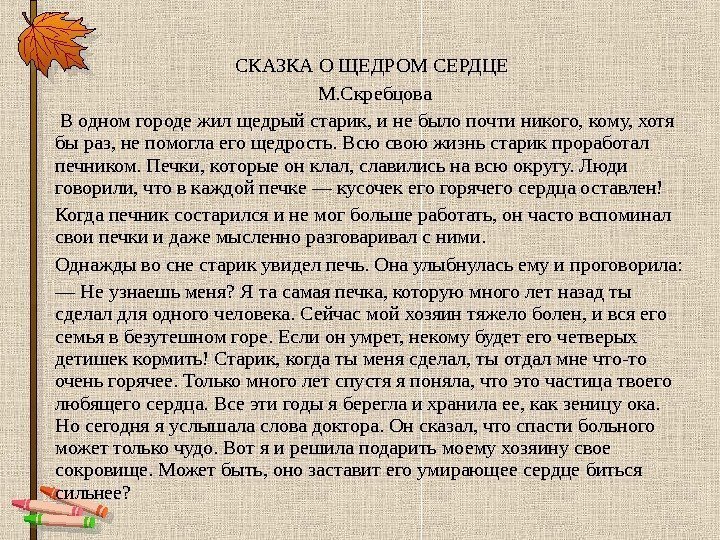 СКАЗКА О ЩЕДРОМ СЕРДЦЕ

М.Скребцова

В одном городе жил щедрый старик, и не было почти никого, кому, хотя бы раз, не помогла его щедрость. Всю свою жизнь старик проработал печником. Печки, которые он клал, славились на всю округу. Люди говорили, что в каждой печке — кусочек его горячего сердца оставлен!

Когда печник состарился и не мог больше работать, он часто вспоминал свои печки и даже мысленно разговаривал с ними.

Однажды во сне старик увидел печь. Она улыбнулась ему и проговорила:

— Не узнаешь меня? Я та самая печка, которую много лет назад ты сделал для одного человека. Сейчас мой хозяин тяжело болен, и вся его семья в безутешном горе. Если он умрет, некому будет его четверых детишек кормить! Старик, когда ты меня сделал, ты отдал мне что-то очень горячее. Только много лет спустя я поняла, что это частица твоего любящего сердца. Все эти годы я берегла и хранила ее, как зеницу ока. Но сегодня я услышала слова доктора. Он сказал, что спасти больного может только чудо. Вот я и решила подарить моему хозяину свое сокровище. Может быть, оно заставит его умирающее сердце биться сильнее?